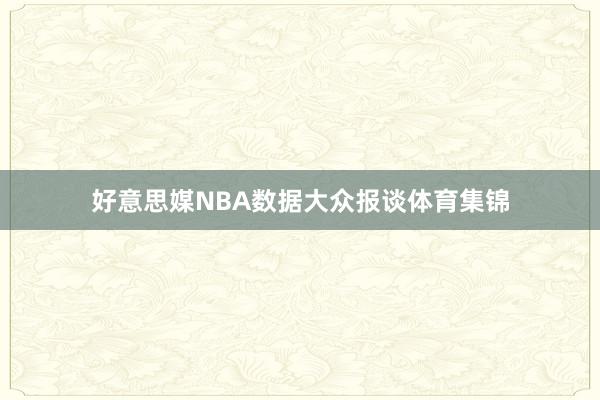 好意思媒NBA数据大众报谈体育集锦